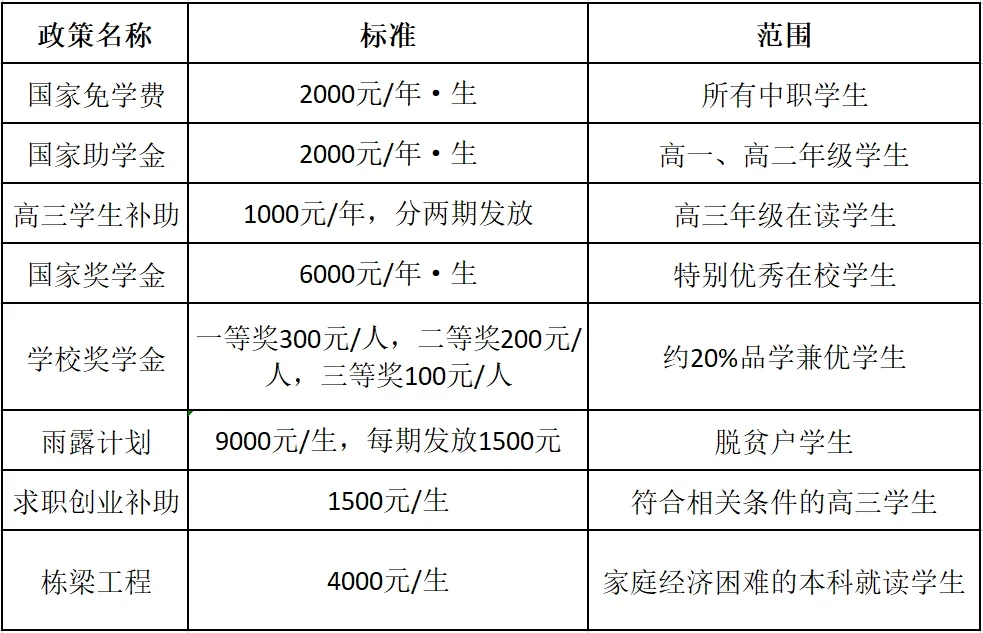 | 政策名称 | 标准 | 范围 |
|---|---|---|
| 国家免学费 | 2000元/年·生 | 所有中职学生 |
| 国家助学金 | 2000元/年·生 | 高一、高二年级学生 |
| 高三学生补助 | 1000元/年，分两期发放 | 高三年级在读学生 |
| 国家奖学金 | 6000元/年·生 | 特别优秀在校学生 |
| 学校奖学金 | 一等奖300元/人，二等奖200元/人，三等奖100元/人 | 约20%品学兼优学生 |
| 雨露计划 | 9000元/生，每期发放1500元 | 脱贫户学生 |
| 求职创业补助 | 1500元/生 | 符合相关条件的高三学生 |
| 栋梁工程 | 4000元/生 | 家庭经济困难的本科就读学生 |